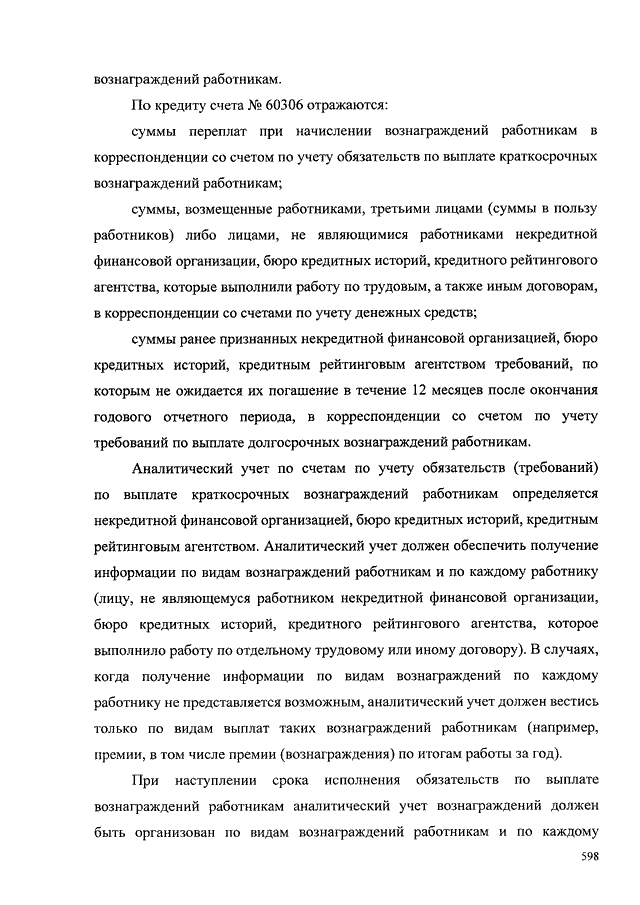 вознаграждений работникам.

По кредиту счета № 60306 отражаются:

суммы переплат при начислении вознаграждений работникам в корреспонденции со счетом по учету обязательств по выплате краткосрочных вознаграждений работникам;

суммы, возмещенные работниками, третьими лицами (суммы в пользу работников) либо лицами, не являющимися работниками некредитной финансовой организации, бюро кредитных историй, кредитного рейтингового агентства, которые выполнили работу по трудовым, а также иным договорам, в корреспонденции со счетами по учету денежных средств;

суммы ранее признанных некредитной финансовой организацией, бюро кредитных историй, кредитным рейтинговым агентством требований, по которым не ожидается их погашение в течение 12 месяцев после окончания годового отчетного периода, в корреспонденции со счетом по учету требований по выплате долгосрочных вознаграждений работникам.

Аналитический учет по счетам по учету обязательств (требований) по выплате краткосрочных вознаграждений работникам определяется некредитной финансовой организацией, бюро кредитных историй, кредитным рейтинговым агентством. Аналитический учет должен обеспечить получение информации по видам вознаграждений работникам и по каждому работнику (лицу, не являющемуся работником некредитной финансовой организации, бюро кредитных историй, кредитного рейтингового агентства, которое выполнило работу по отдельному трудовому или иному договору). В случаях, когда получение информации по видам вознаграждений по каждому работнику не представляется возможным, аналитический учет должен вестись только по видам выплат таких вознаграждений работникам (например, премии, в том числе премии (вознаграждения) по итогам работы за год).

При наступлении срока исполнения обязательств по выплате вознаграждений работникам аналитический учет вознаграждений должен быть организован по видам вознаграждений работникам и по каждому

598